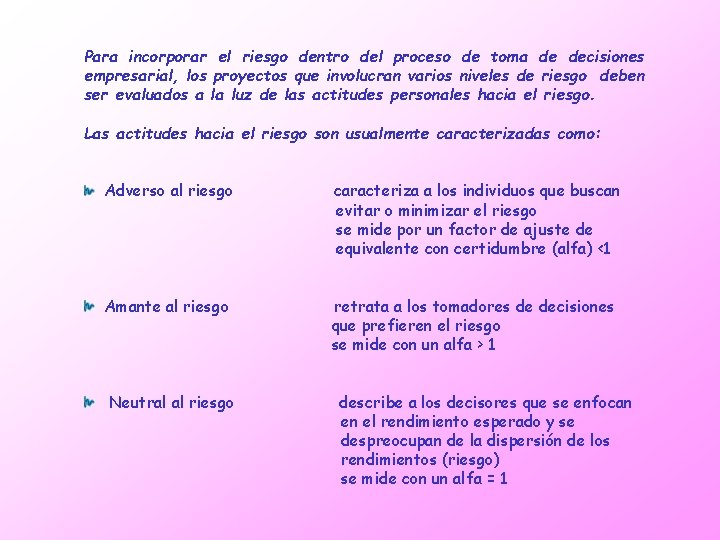 Para incorporar el riesgo dentro del proceso de toma de decisiones empresarial, los proyectos que involucran varios niveles de riesgo deben ser evaluados a la luz de las actitudes personales hacia el riesgo.

Las actitudes hacia el riesgo son usualmente caracterizadas como:

Adverso al riesgo

caracteriza a los individuos que buscan evitar o minimizar el riesgo
se mide por un factor de ajuste de equivalente con certidumbre (alfa) <1

Amante al riesgo

retrata a los tomadores de decisiones que prefieren el riesgo
se mide con un alfa > 1

Neutral al riesgo

describe a los decisores que se enfocan en el rendimiento esperado y se despreocupan de la dispersión de los rendimientos (riesgo)
se mide con un alfa = 1